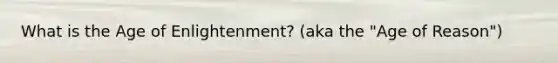 What is the Age of Enlightenment? (aka the "Age of Reason")